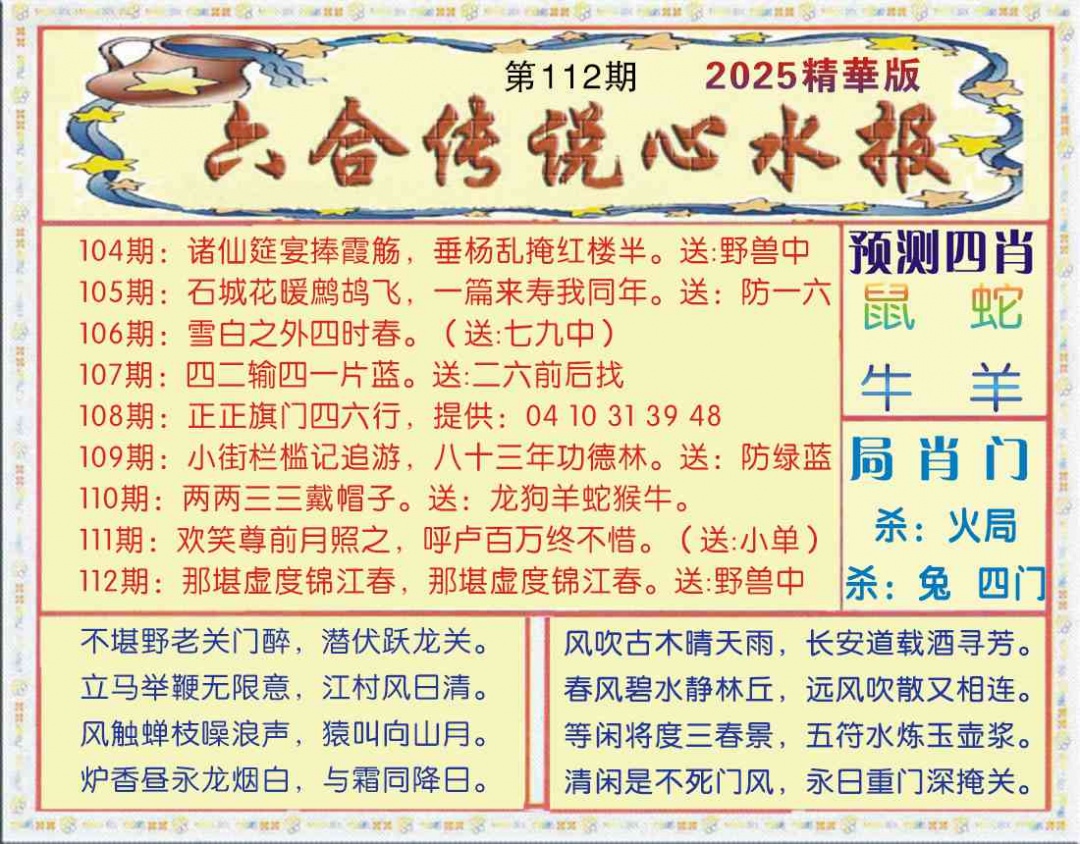 第112期 2025精華版

六合传说心水报

104期：诸仙筵宴捧霞觞，垂杨乱掩红楼半。送:野兽中
105期：石城花暖鹧鸪飞，一篇来寿我同年。送：防一六
106期：雪白之外四时春。（送:七九中）
107期：四二输四一片蓝。送:二六前后找
108期：正正旗门四六行，提供：04 10 31 39 48
109期：小街栏槛记追游，八十三年功德林。送：防绿蓝
110期：两两三三戴帽子。送：龙狗羊蛇猴牛。
111期：欢笑尊前月照之，呼卢百万终不惜。（送:小单）
112期：那堪虚度锦江春，那堪虚度锦江春。送:野兽中

预测四肖
鼠 蛇
牛 羊

局肖门
杀：火局
杀：兔 四门

不堪野老关门醉，潜伏跃龙关。
立马举鞭无限意，江村风日清。
风触蝉枝噪浪声，猿叫向山月。
炉香昼永龙烟白，与霜同降日。

风吹古木晴天雨，长安道载酒寻芳。
春风碧水静林丘，远风吹散又相连。
等闲将度三春景，五符水炼玉壶浆。
清闲是不死门风，永日重门深掩关。